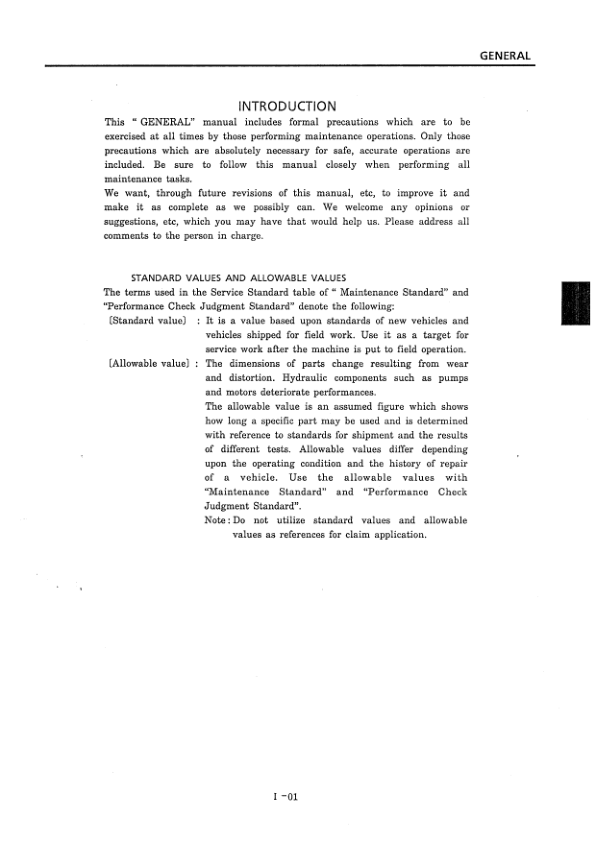 GENERAL

INTRODUCTION

This " GENERAL" manual includes formal precautions which are to be exercised at all times by those performing maintenance operations. Only those precautions which are absolutely necessary for safe, accurate operations are included. Be sure to follow this manual closely when performing all maintenance tasks.

We want, through future revisions of this manual, etc, to improve it and make it as complete as we possibly can. We welcome any opinions or suggestions, etc, which you may have that would help us. Please address all comments to the person in charge.

STANDARD VALUES AND ALLOWABLE VALUES

The terms used in the Service Standard table of " Maintenance Standard" and "Performance Check Judgment Standard" denote the following:

[Standard value] : It is a value based upon standards of new vehicles and vehicles shipped for field work. Use it as a target for service work after the machine is put to field operation.

[Allowable value] : The dimensions of parts change resulting from wear and distortion. Hydraulic components such as pumps and motors deteriorate performances.

The allowable value is an assumed figure which shows how long a specific part may be used and is determined with reference to standards for shipment and the results of different tests. Allowable values differ depending upon the operating condition and the history of repair of a vehicle. Use the allowable values with "Maintenance Standard" and "Performance Check Judgment Standard".

Note : Do not utilize standard values and allowable values as references for claim application.

I -01